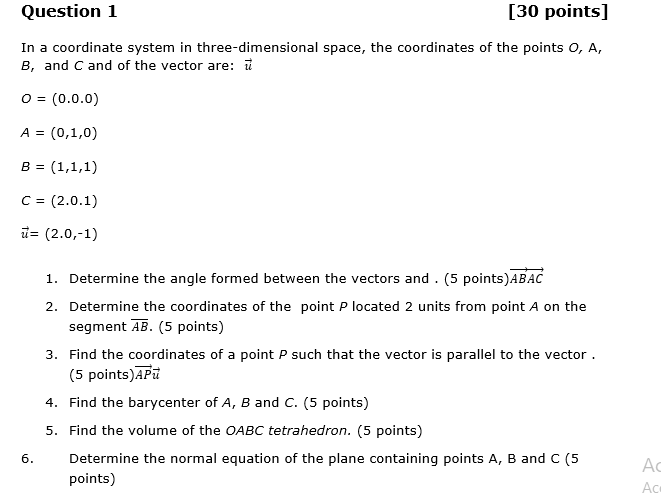 Question 1 [30 points]

In a coordinate system in three-dimensional space, the coordinates of the points $O$, A, $B$, and $C$ and of the vector are: $\vec{u}$

$O$ = (0.0.0)

$A$ = (0,1,0)

$B$ = (1,1,1)

$C$ = (2.0.1)

$\vec{u}$= (2.0,-1)

1. Determine the angle formed between the vectors and . (5 points)$\overrightarrow{AB}\overrightarrow{AC}$

2. Determine the coordinates of the point $P$ located 2 units from point $A$ on the segment $\overline{AB}$. (5 points)

3. Find the coordinates of a point $P$ such that the vector is parallel to the vector . (5 points)$\overrightarrow{AP}\vec{u}$

4. Find the barycenter of $A$, $B$ and $C$. (5 points)

5. Find the volume of the $OABC$ tetrahedron. (5 points)

6. Determine the normal equation of the plane containing points A, B and C (5 points)

Ac
Ac